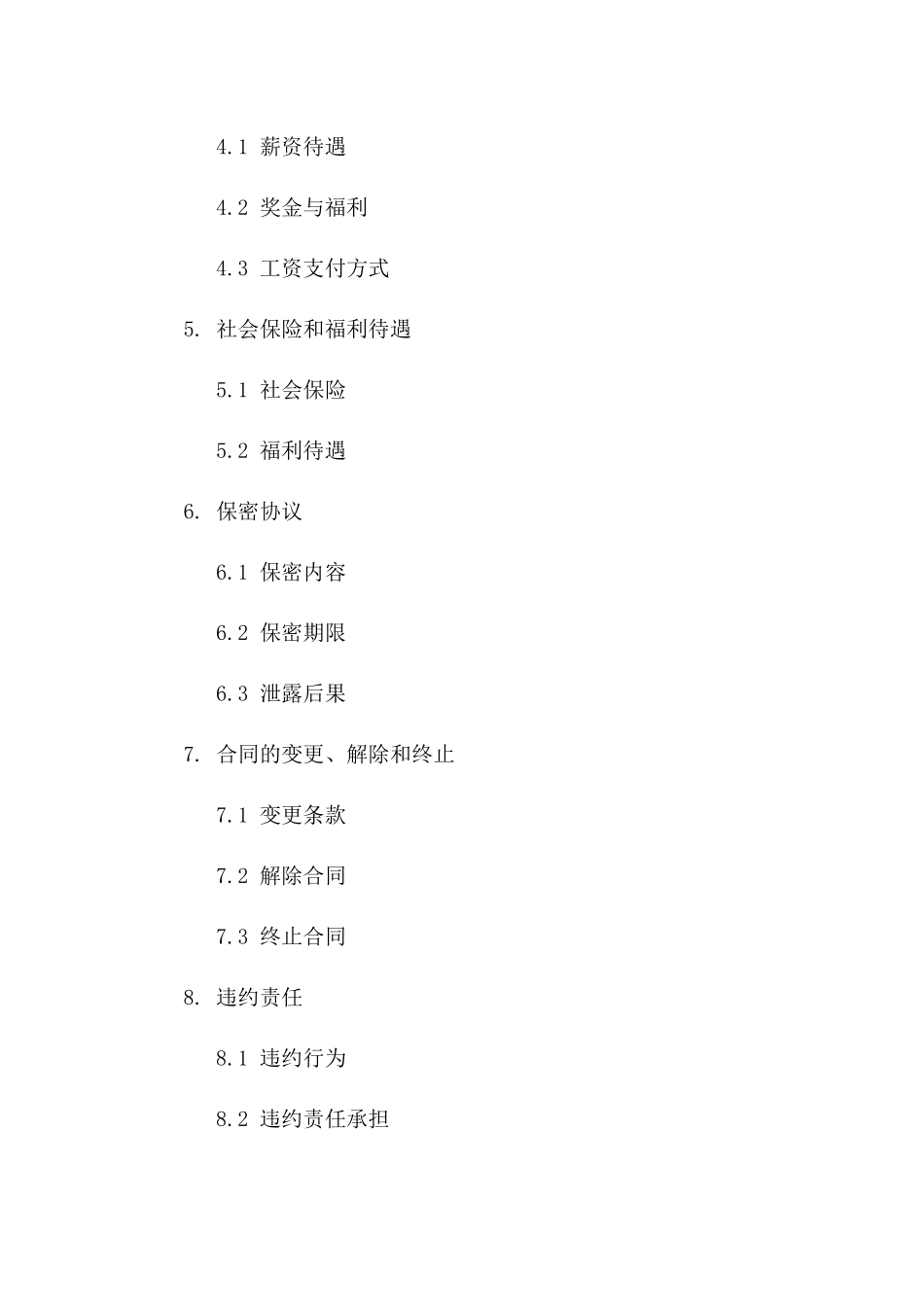 4.1 薪资待遇

4.2 奖金与福利

4.3 工资支付方式

5. 社会保险和福利待遇

5.1 社会保险

5.2 福利待遇

6. 保密协议

6.1 保密内容

6.2 保密期限

6.3 泄露后果

7. 合同的变更、解除和终止

7.1 变更条款

7.2 解除合同

7.3 终止合同

8. 违约责任

8.1 违约行为

8.2 违约责任承担